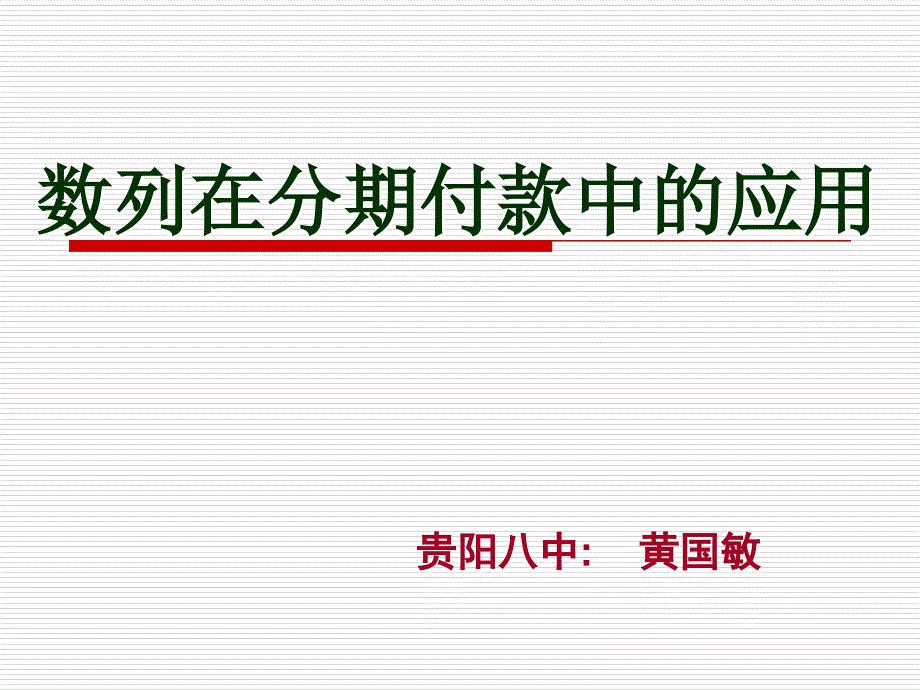 数列在分期付款中的应用

贵阳八中：　黄国敏